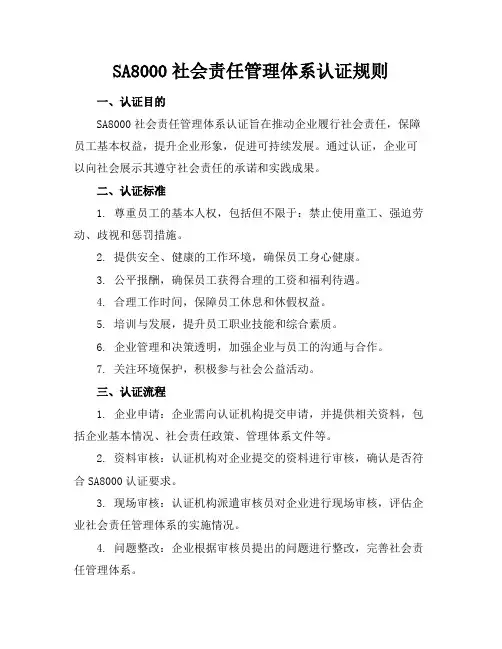 SA8000 社会责任管理体系认证规则

一、认证目的

SA8000 社会责任管理体系认证旨在推动企业履行社会责任，保障员工基本权益，提升企业形象，促进可持续发展。通过认证，企业可以向社会展示其遵守社会责任的承诺和实践成果。

二、认证标准

1. 尊重员工的基本人权，包括但不限于：禁止使用童工、强迫劳动、歧视和惩罚措施。

2. 提供安全、健康的工作环境，确保员工身心健康。

3. 公平报酬，确保员工获得合理的工资和福利待遇。

4. 合理工作时间，保障员工休息和休假权益。

5. 培训与发展，提升员工职业技能和综合素质。

6. 企业管理和决策透明，加强企业与员工的沟通与合作。

7. 关注环境保护，积极参与社会公益活动。

三、认证流程

1. 企业申请：企业需向认证机构提交申请，并提供相关资料，包括企业基本情况、社会责任政策、管理体系文件等。

2. 资料审核：认证机构对企业提交的资料进行审核，确认是否符合 SA8000 认证要求。

3. 现场审核：认证机构派遣审核员对企业进行现场审核，评估企业社会责任管理体系的实施情况。

4. 问题整改：企业根据审核员提出的问题进行整改，完善社会责任管理体系。